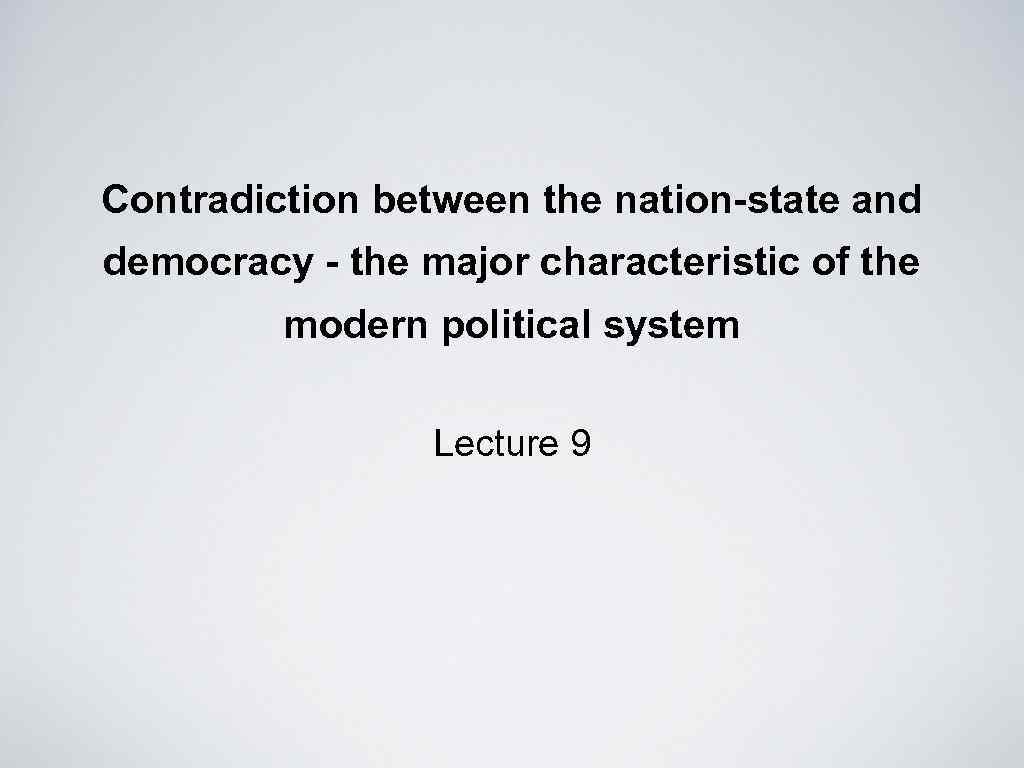 Contradiction between the nation-state and democracy - the major characteristic of the modern political system

Lecture 9